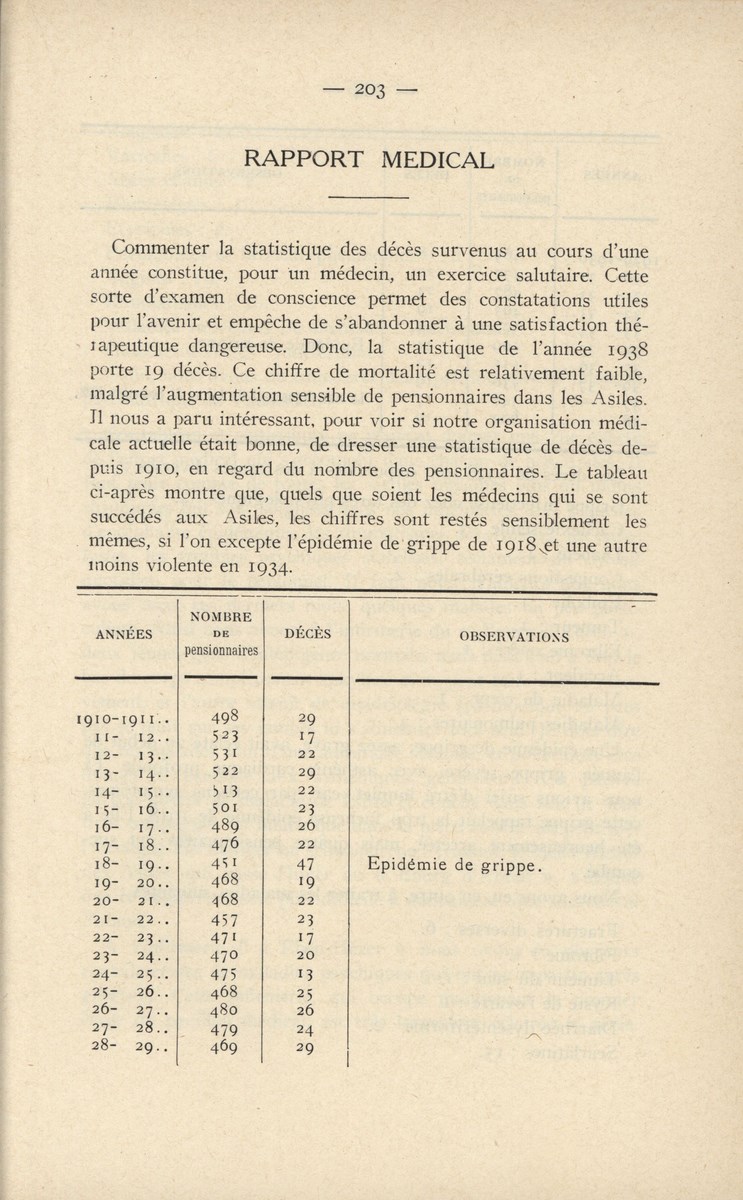 — 203 —

RAPPORT MEDICAL

Commenter la statistique des décès survenus au cours d'une année constitue, pour un médecin, un exercice salutaire. Cette sorte d'examen de conscience permet des constatations utiles pour l'avenir et empêche de s'abandonner à une satisfaction thérapeutique dangereuse. Donc, la statistique de l'année 1938 porte 19 décès. Ce chiffre de mortalité est relativement faible, malgré l'augmentation sensible de pensionnaires dans les Asiles. Il nous a paru intéressant, pour voir si notre organisation médicale actuelle était bonne, de dresser une statistique de décès depuis 1910, en regard du nombre des pensionnaires. Le tableau ci-après montre que, quels que soient les médecins qui se sont succédés aux Asiles, les chiffres sont restés sensiblement les mêmes, si l'on excepte l'épidémie de grippe de 1918 et une autre moins violente en 1934.

| ANNÉES | NOMBRE DE pensionnaires | DÉCÈS | OBSERVATIONS |
|---|---|---|---|
| 1910-1911.. | 498 | 29 | |
| 11- 12.. | 523 | 17 | |
| 12- 13.. | 531 | 22 | |
| 13- 14.. | 522 | 29 | |
| 14- 15.. | 513 | 22 | |
| 15- 16.. | 501 | 23 | |
| 16- 17.. | 489 | 26 | |
| 17- 18.. | 476 | 22 | |
| 18- 19.. | 451 | 47 | Epidémie de grippe. |
| 19- 20.. | 468 | 19 | |
| 20- 21.. | 468 | 22 | |
| 21- 22.. | 457 | 23 | |
| 22- 23.. | 471 | 17 | |
| 23- 24.. | 470 | 20 | |
| 24- 25.. | 475 | 13 | |
| 25- 26.. | 468 | 25 | |
| 26- 27.. | 480 | 26 | |
| 27- 28.. | 479 | 24 | |
| 28- 29.. | 469 | 29 | |